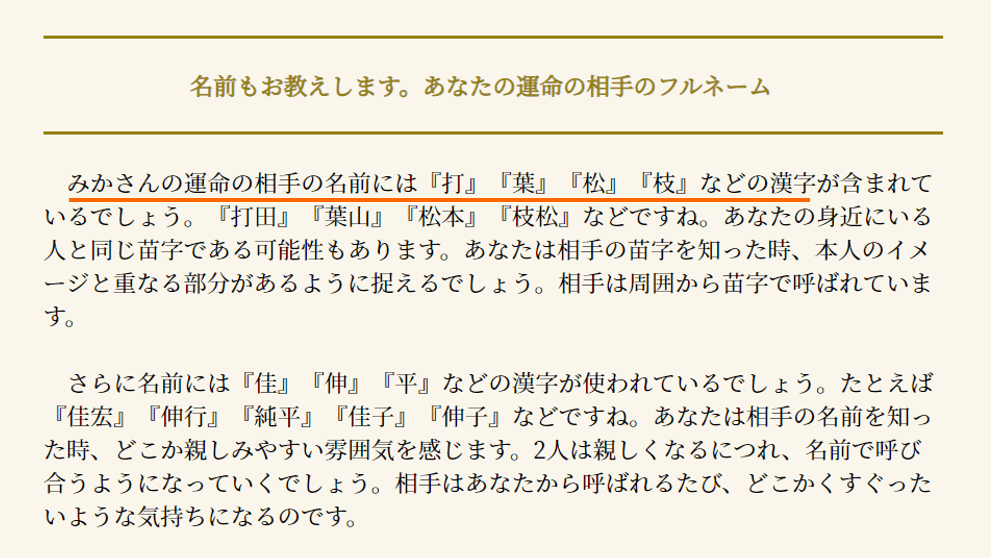 名前もお教えします。あなたの運命の相手のフルネーム

みかさんの運命の相手の名前には『打』『葉』『松』『枝』などの漢字が含まれているでしょう。『打田』『葉山』『松本』『枝松』などですね。あなたの身近にいる人と同じ苗字である可能性もあります。あなたは相手の苗字を知った時、本人のイメージと重なる部分があるように捉えるでしょう。相手は周囲から苗字で呼ばれています。

さらに名前には『佳』『伸』『平』などの漢字が使われているでしょう。たとえば『佳宏』『伸行』『純平』『佳子』『伸子』などですね。あなたは相手の名前を知った時、どこか親しみやすい雰囲気を感じます。2人は親しくなるにつれ、名前で呼び合うようになっていくでしょう。相手はあなたから呼ばれるたび、どこかくすぐったいような気持ちになるのです。